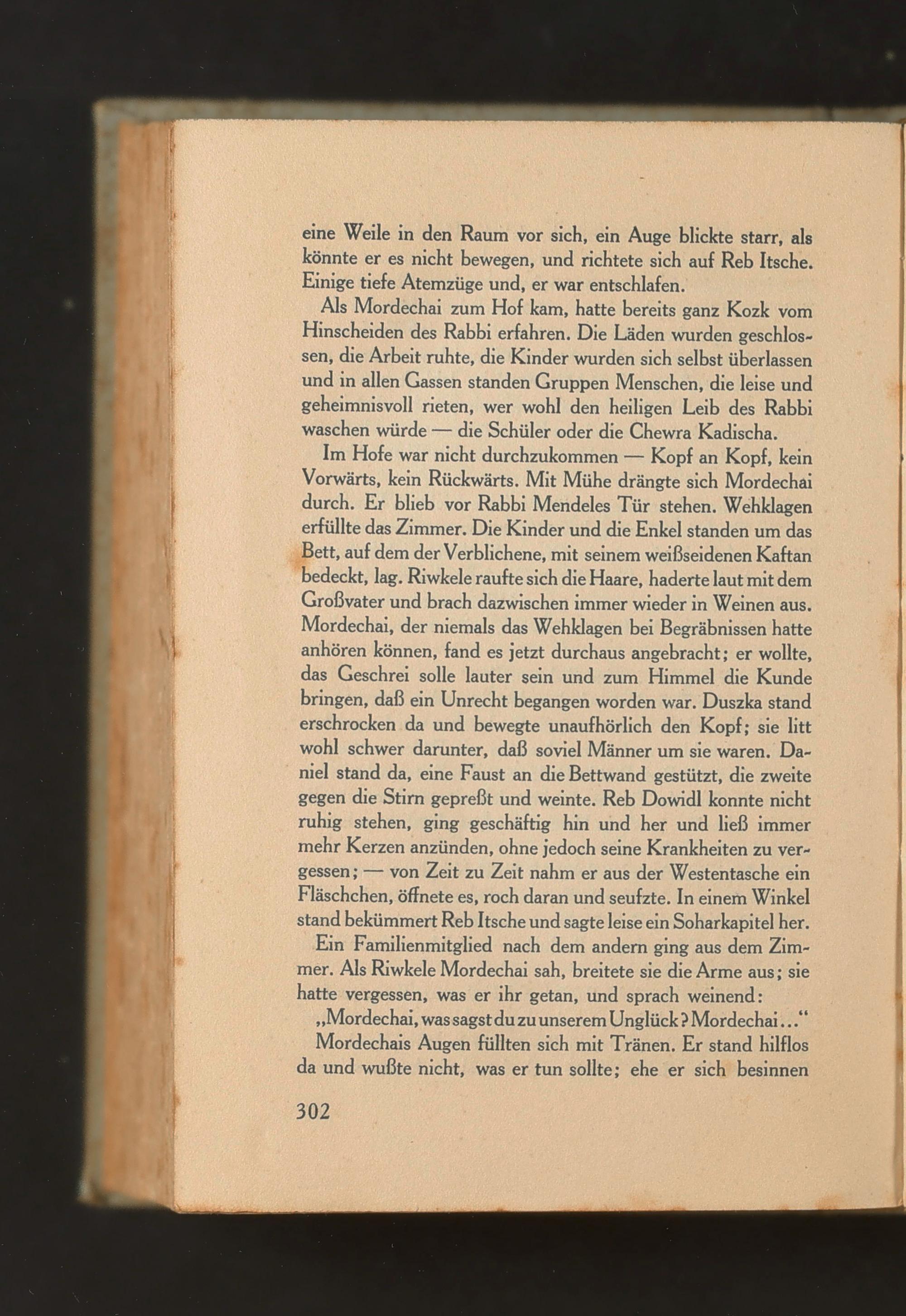 eine Weile in den Raum vor sich, ein Auge blickte starr, als könnte er es nicht bewegen, und richtete sich auf Reb Itsche. Einige tiefe Atemzüge und, er war entschlafen.

Als Mordechai zum Hof kam, hatte bereits ganz Kozk vom Hinscheiden des Rabbi erfahren. Die Läden wurden geschlossen, die Arbeit ruhte, die Kinder wurden sich selbst überlassen und in allen Gassen standen Gruppen Menschen, die leise und geheimnisvoll rieten, wer wohl den heiligen Leib des Rabbi waschen würde — die Schüler oder die Chewra Kadischa.

Im Hofe war nicht durchzukommen — Kopf an Kopf, kein Vorwärts, kein Rückwärts. Mit Mühe drängte sich Mordechai durch. Er blieb vor Rabbi Mendeles Tür stehen. Wehklagen erfüllte das Zimmer. Die Kinder und die Enkel standen um das Bett, auf dem der Verblichene, mit seinem weißseidenen Kaftan bedeckt, lag. Riwkele raufte sich die Haare, haderte laut mit dem Großvater und brach dazwischen immer wieder in Weinen aus. Mordechai, der niemals das Wehklagen bei Begräbnissen hatte anhören können, fand es jetzt durchaus angebracht; er wollte, das Geschrei solle lauter sein und zum Himmel die Kunde bringen, daß ein Unrecht begangen worden war. Duszka stand erschrocken da und bewegte unaufhörlich den Kopf; sie litt wohl schwer darunter, daß soviel Männer um sie waren. Daniel stand da, eine Faust an die Bettwand gestützt, die zweite gegen die Stirn gepreßt und weinte. Reb Dowidl konnte nicht ruhig stehen, ging geschäftig hin und her und ließ immer mehr Kerzen anzünden, ohne jedoch seine Krankheiten zu vergessen; — von Zeit zu Zeit nahm er aus der Westentasche ein Fläschchen, öffnete es, roch daran und seufzte. In einem Winkel stand bekümmert Reb Itsche und sagte leise ein Soharkapitel her.

Ein Familienmitglied nach dem andern ging aus dem Zimmer. Als Riwkele Mordechai sah, breitete sie die Arme aus; sie hatte vergessen, was er ihr getan, und sprach weinend:

„Mordechai, was sagst du zu unserem Unglück? Mordechai..."

Mordechais Augen füllten sich mit Tränen. Er stand hilflos da und wußte nicht, was er tun sollte; ehe er sich besinnen

302